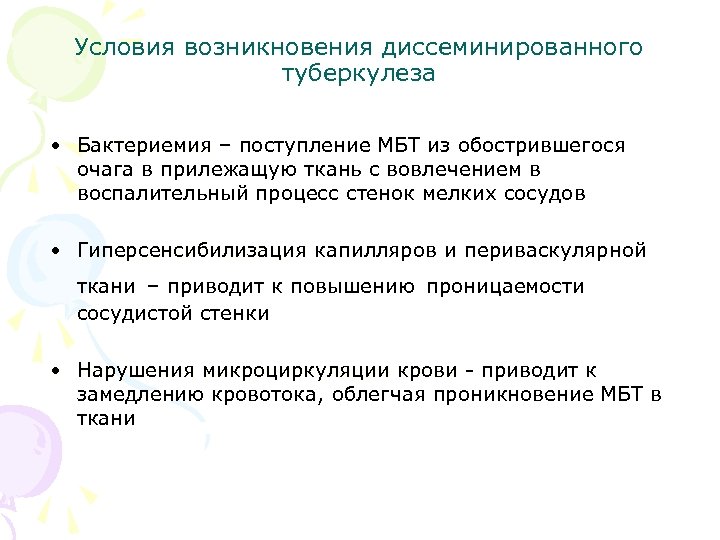 Условия возникновения диссеминированного туберкулеза

• Бактериемия – поступление МБТ из обострившегося очага в прилежащую ткань с вовлечением в воспалительный процесс стенок мелких сосудов

• Гиперсенсибилизация капилляров и периваскулярной ткани – приводит к повышению проницаемости сосудистой стенки

• Нарушения микроциркуляции крови - приводит к замедлению кровотока, облегчая проникновение МБТ в ткани